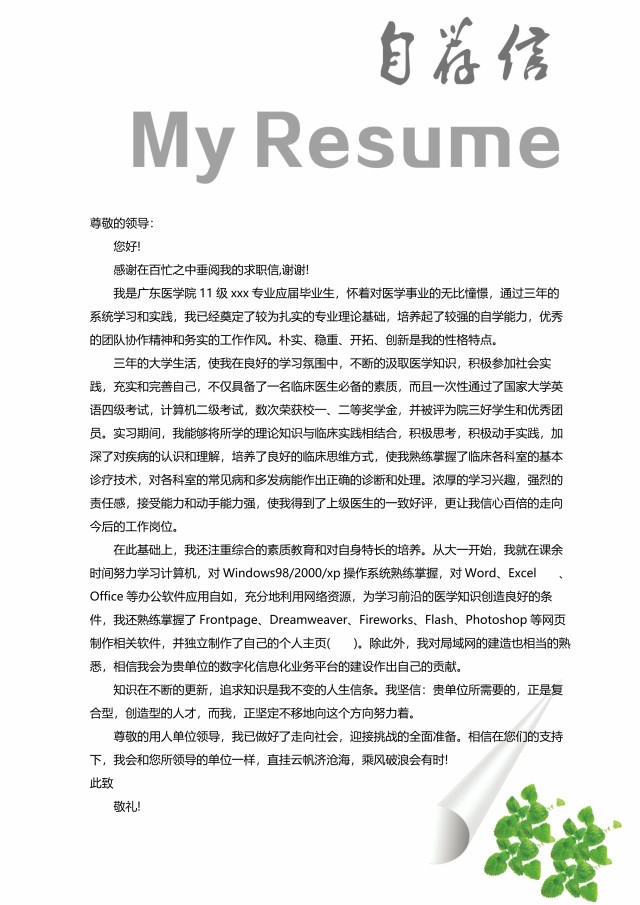 自荐信

My Resume

尊敬的领导:

您好!

感谢在百忙之中垂阅我的求职信,谢谢!

我是广东医学院 11 级 xxx 专业应届毕业生，怀着对医学事业的无比憧憬，通过三年的系统学习和实践，我已经奠定了较为扎实的专业理论基础，培养起了较强的自学能力，优秀的团队协作精神和务实的工作作风。朴实、稳重、开拓、创新是我的性格特点。

三年的大学生活，使我在良好的学习氛围中，不断的汲取医学知识，积极参加社会实践，充实和完善自己，不仅具备了一名临床医生必备的素质，而且一次性通过了国家大学英语四级考试，计算机二级考试，数次荣获校一、二等奖学金，并被评为院三好学生和优秀团员。实习期间，我能够将所学的理论知识与临床实践相结合，积极思考，积极动手实践，加深了对疾病的认识和理解，培养了良好的临床思维方式，使我熟练掌握了临床各科室的基本诊疗技术，对各科室的常见病和多发病能作出正确的诊断和处理。浓厚的学习兴趣，强烈的责任感，接受能力和动手能力强，使我得到了上级医生的一致好评，更让我信心百倍的走向今后的工作岗位。

在此基础上，我还注重综合的素质教育和对自身特长的培养。从大一开始，我就在课余时间努力学习计算机，对 Windows98/2000/xp 操作系统熟练掌握，对 Word、Excel 、Office 等办公软件应用自如，充分地利用网络资源，为学习前沿的医学知识创造良好的条件，我还熟练掌握了 Frontpage、Dreamweaver、Fireworks、Flash、Photoshop 等网页制作相关软件，并独立制作了自己的个人主页( )。除此外，我对局域网的建造也相当的熟悉，相信我会为贵单位的数字化信息化业务平台的建设作出自己的贡献。

知识在不断的更新，追求知识是我不变的人生信条。我坚信：贵单位所需要的，正是复合型，创造型的人才，而我，正坚定不移地向这个方向努力着。

尊敬的用人单位领导，我已做好了走向社会，迎接挑战的全面准备。相信在您们的支持下，我会和您所领导的单位一样，直挂云帆济沧海，乘风破浪会有时!

此致

敬礼!